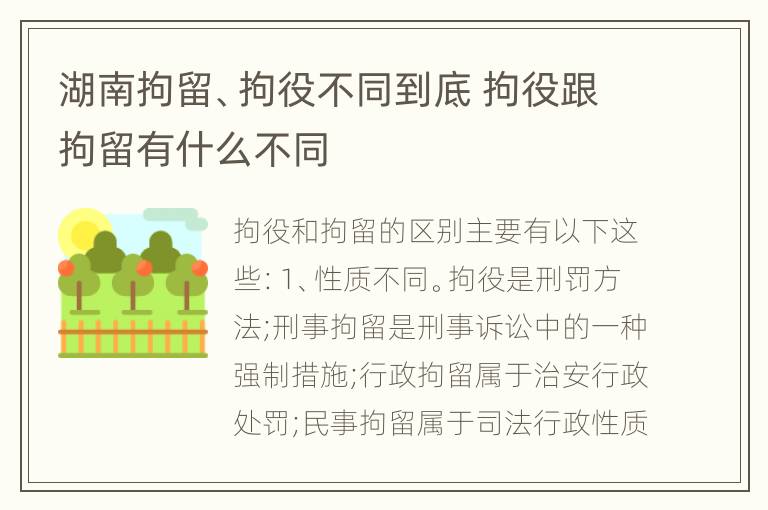 湖南拘留、拘役不同到底 拘役跟拘留有什么不同

拘役和拘留的区别主要有以下这些: 1、性质不同。拘役是刑罚方法;刑事拘留是刑事诉讼中的一种强制措施;行政拘留属于治安行政处罚;民事拘留属于司法行政性质